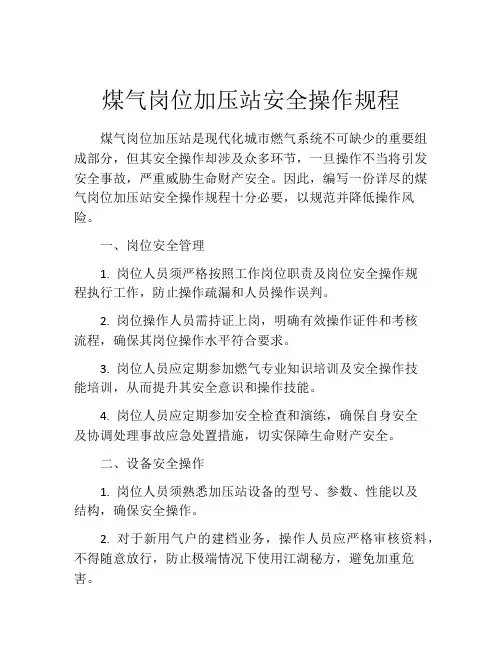 煤气岗位加压站安全操作规程

煤气岗位加压站是现代化城市燃气系统不可缺少的重要组成部分，但其安全操作却涉及众多环节，一旦操作不当将引发安全事故，严重威胁生命财产安全。因此，编写一份详尽的煤气岗位加压站安全操作规程十分必要，以规范并降低操作风险。

一、岗位安全管理

1. 岗位人员须严格按照工作岗位职责及岗位安全操作规程执行工作，防止操作疏漏和人员操作误判。

2. 岗位操作人员需持证上岗，明确有效操作证件和考核流程，确保其岗位操作水平符合要求。

3. 岗位人员应定期参加燃气专业知识培训及安全操作技能培训，从而提升其安全意识和操作技能。

4. 岗位人员应定期参加安全检查和演练，确保自身安全及协调处理事故应急处置措施，切实保障生命财产安全。

二、设备安全操作

1. 岗位人员须熟悉加压站设备的型号、参数、性能以及结构，确保安全操作。

2. 对于新用气户的建档业务，操作人员应严格审核资料，不得随意放行，防止极端情况下使用江湖秘方，避免加重危害。